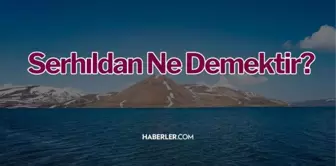 Serhıldan Ne Demektir?

HABERLER.COM